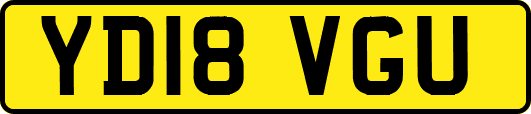 YD18 VGU